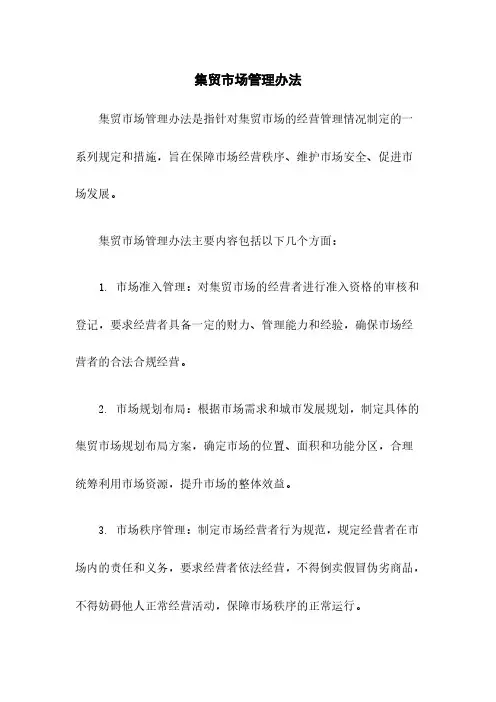 集贸市场管理办法

集贸市场管理办法是指针对集贸市场的经营管理情况制定的一系列规定和措施，旨在保障市场经营秩序、维护市场安全、促进市场发展。

集贸市场管理办法主要内容包括以下几个方面：

1. 市场准入管理：对集贸市场的经营者进行准入资格的审核和登记，要求经营者具备一定的财力、管理能力和经验，确保市场经营者的合法合规经营。

2. 市场规划布局：根据市场需求和城市发展规划，制定具体的集贸市场规划布局方案，确定市场的位置、面积和功能分区，合理统筹利用市场资源，提升市场的整体效益。

3. 市场秩序管理：制定市场经营者行为规范，规定经营者在市场内的责任和义务，要求经营者依法经营，不得倒卖假冒伪劣商品，不得妨碍他人正常经营活动，保障市场秩序的正常运行。